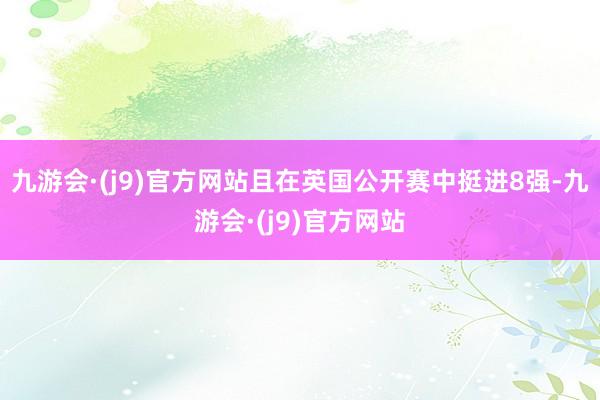 九游会·(j9)官方网站且在英国公开赛中挺进8强-九游会·(j9)官方网站